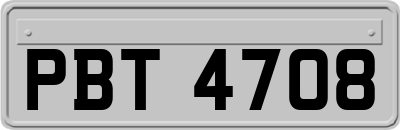 PBT 4708